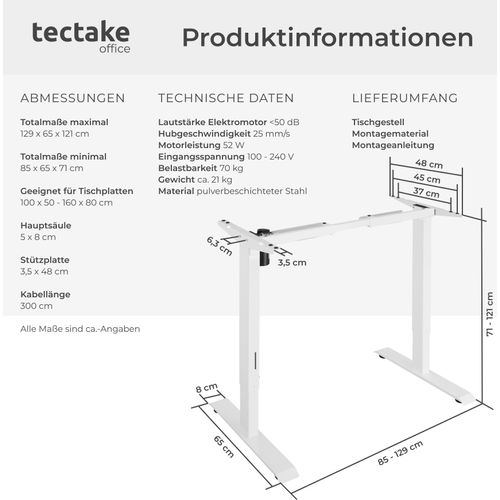 tectake
office

Produktinformationen

ABMESSUNGEN

Totalmaße maximal
129 x 65 x 121 cm

Totalmaße minimal
85 x 65 x 71 cm

Geeignet für Tischplatten
100 x 50 - 160 x 80 cm

Hauptsäule
5 x 8 cm

Stützplatte
3,5 x 48 cm

Kabellänge
300 cm

Alle Maße sind ca.-Angaben

TECHNISCHE DATEN

Lautstärke Elektromotor <50 dB
Hubgeschwindigkeit 25 mm/s
Motorleistung 52 W
Eingangsspannung 100 - 240 V
Belastbarkeit 70 kg
Gewicht ca. 21 kg
Material pulverbeschichteter Stahl

LIEFERUMFANG

Tischgestell
Montagematerial
Montageanleitung

48 cm
45 cm
37 cm
6,3 cm
3,5 cm
71 - 121 cm
8 cm
65 cm
85 - 129 cm